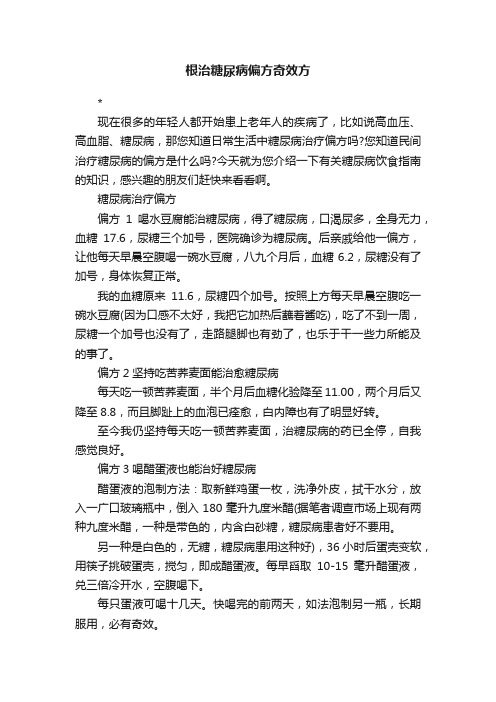 根治糖尿病偏方奇效方

*

现在很多的年轻人都开始患上老年人的疾病了，比如说高血压、高血脂、糖尿病，那您知道日常生活中糖尿病治疗偏方吗?您知道民间治疗糖尿病的偏方是什么吗?今天就为您介绍一下有关糖尿病饮食指南的知识，感兴趣的朋友们赶快来看看啊。

糖尿病治疗偏方

偏方 1 喝水豆腐能治糖尿病，得了糖尿病，口渴尿多，全身无力，血糖 17.6，尿糖三个加号，医院确诊为糖尿病。后亲戚给他一偏方，让他每天早晨空腹喝一碗水豆腐，八九个月后，血糖 6.2，尿糖没有了加号，身体恢复正常。

我的血糖原来 11.6，尿糖四个加号。按照上方每天早晨空腹吃一碗水豆腐(因为口感不太好，我把它加热后蘸着酱吃)，吃了不到一周，尿糖一个加号也没有了，走路腿脚也有劲了，也乐于干一些力所能及的事了。

偏方 2 坚持吃苦荞麦面能治愈糖尿病

每天吃一顿苦荞麦面，半个月后血糖化验降至 11.00，两个月后又降至 8.8，而且脚趾上的血泡已痊愈，白内障也有了明显好转。

至今我仍坚持每天吃一顿苦荞麦面，治糖尿病的药已全停，自我感觉良好。

偏方 3 喝醋蛋液也能治好糖尿病

醋蛋液的泡制方法：取新鲜鸡蛋一枚，洗净外皮，拭干水分，放入一广口玻璃瓶中，倒入 180 毫升九度米醋(据笔者调查市场上现有两种九度米醋，一种是带色的，内含白砂糖，糖尿病患者好不要用。

另一种是白色的，无糖，糖尿病患用这种好)，36 小时后蛋壳变软，用筷子挑破蛋壳，搅匀，即成醋蛋液。每早舀取 10-15 毫升醋蛋液，兑三倍冷开水，空腹喝下。

每只蛋液可喝十几天。快喝完的前两天，如法泡制另一瓶，长期服用，必有奇效。